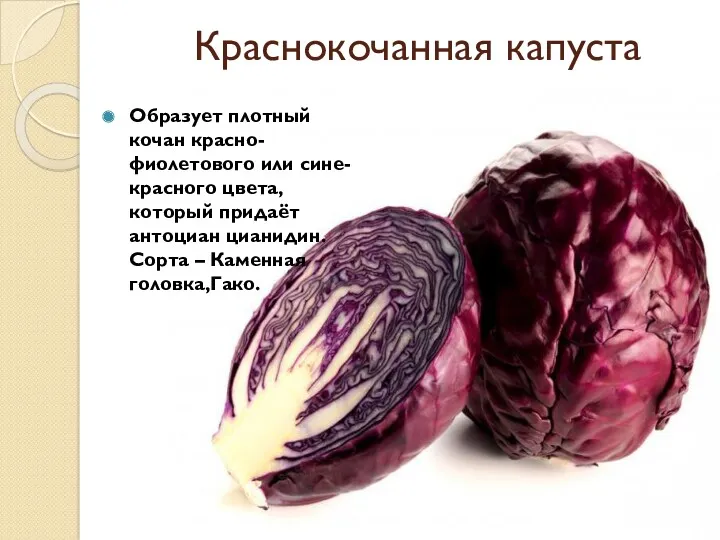 Краснокочанная капуста

Образует плотный кочан красно-фиолетового или сине-красного цвета, который придаёт антоциан цианидин. Сорта – Каменная головка,Гако.